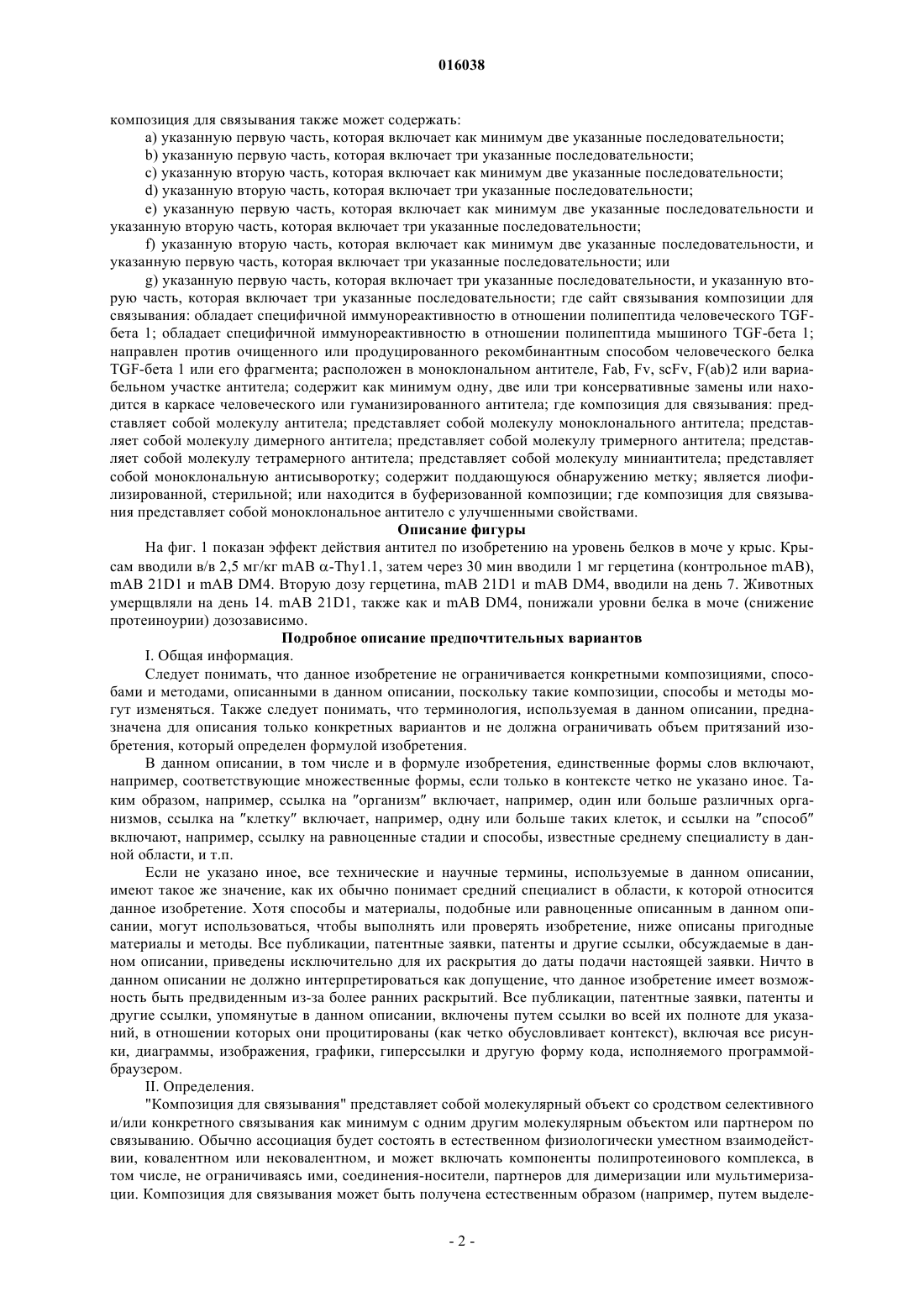 016038

композиция для связывания также может содержать:

a) указанную первую часть, которая включает как минимум две указанные последовательности;

b) указанную первую часть, которая включает три указанные последовательности;

c) указанную вторую часть, которая включает как минимум две указанные последовательности;

d) указанную вторую часть, которая включает три указанные последовательности;

e) указанную первую часть, которая включает как минимум две указанные последовательности и указанную вторую часть, которая включает три указанные последовательности;

f) указанную вторую часть, которая включает как минимум две указанные последовательности, и указанную первую часть, которая включает три указанные последовательности; или

g) указанную первую часть, которая включает три указанные последовательности, и указанную вторую часть, которая включает три указанные последовательности; где сайт связывания композиции для связывания: обладает специфичной иммунореактивностью в отношении полипептида человеческого TGF-бета 1; обладает специфичной иммунореактивностью в отношении полипептида мышиного TGF-бета 1; направлен против очищенного или продуцированного рекомбинантным способом человеческого белка TGF-бета 1 или его фрагмента; расположен в моноклональном антителе, Fab, Fv, scFv, F(ab)2 или вариабельном участке антитела; содержит как минимум одну, две или три консервативные замены или находится в каркасе человеческого или гуманизированного антитела; где композиция для связывания: представляет собой молекулу антитела; представляет собой молекулу моноклонального антитела; представляет собой молекулу димерного антитела; представляет собой молекулу тримерного антитела; представляет собой молекулу тетрамерного антитела; представляет собой молекулу миниантитела; представляет собой моноклональную антисыворотку; содержит поддающуюся обнаружению метку; является лиофилизированной, стерильной; или находится в буферизованной композиции; где композиция для связывания представляет собой моноклональное антитело с улучшенными свойствами.

Описание фигуры

На фиг. 1 показан эффект действия антител по изобретению на уровень белков в моче у крыс. Крысам вводили в/в 2,5 мг/кг mAB $\alpha$-Thy1.1, затем через 30 мин вводили 1 мг герцетина (контрольное mAB), mAB 21D1 и mAB DM4. Вторую дозу герцетина, mAB 21D1 и mAB DM4, вводили на день 7. Животных умерщвляли на день 14. mAB 21D1, также как и mAB DM4, понижали уровни белка в моче (снижение протеиноурии) дозозависимо.

Подробное описание предпочтительных вариантов

I. Общая информация.

Следует понимать, что данное изобретение не ограничивается конкретными композициями, способами и методами, описанными в данном описании, поскольку такие композиции, способы и методы могут изменяться. Также следует понимать, что терминология, используемая в данном описании, предназначена для описания только конкретных вариантов и не должна ограничивать объем притязаний изобретения, который определен формулой изобретения.

В данном описании, в том числе и в формуле изобретения, единственные формы слов включают, например, соответствующие множественные формы, если только в контексте четко не указано иное. Таким образом, например, ссылка на "организм" включает, например, один или больше различных организмов, ссылка на "клетку" включает, например, одну или больше таких клеток, и ссылки на "способ" включают, например, ссылку на равноценные стадии и способы, известные среднему специалисту в данной области, и т.п.

Если не указано иное, все технические и научные термины, используемые в данном описании, имеют такое же значение, как их обычно понимает средний специалист в области, к которой относится данное изобретение. Хотя способы и материалы, подобные или равноценные описанным в данном описании, могут использоваться, чтобы выполнять или проверять изобретение, ниже описаны пригодные материалы и методы. Все публикации, патентные заявки, патенты и другие ссылки, обсуждаемые в данном описании, приведены исключительно для их раскрытия до даты подачи настоящей заявки. Ничто в данном описании не должно интерпретироваться как допущение, что данное изобретение имеет возможность быть предвиденным из-за более ранних раскрытий. Все публикации, патентные заявки, патенты и другие ссылки, упомянутые в данном описании, включены путем ссылки во всей их полноте для указаний, в отношении которых они процитированы (как четко обусловливает контекст), включая все рисунки, диаграммы, изображения, графики, гиперссылки и другую форму кода, исполняемого программой-браузером.

II. Определения.

"Композиция для связывания" представляет собой молекулярный объект со сродством селективного и/или конкретного связывания как минимум с одним другим молекулярным объектом или партнером по связыванию. Обычно ассоциация будет состоять в естественном физиологически уместном взаимодействии, ковалентном или нековалентном, и может включать компоненты полипротеинового комплекса, в том числе, не ограничиваясь ими, соединения-носители, партнеров для димеризации или мультимеризации. Композиция для связывания может быть получена естественным образом (например, путем выделе-

- 2 -